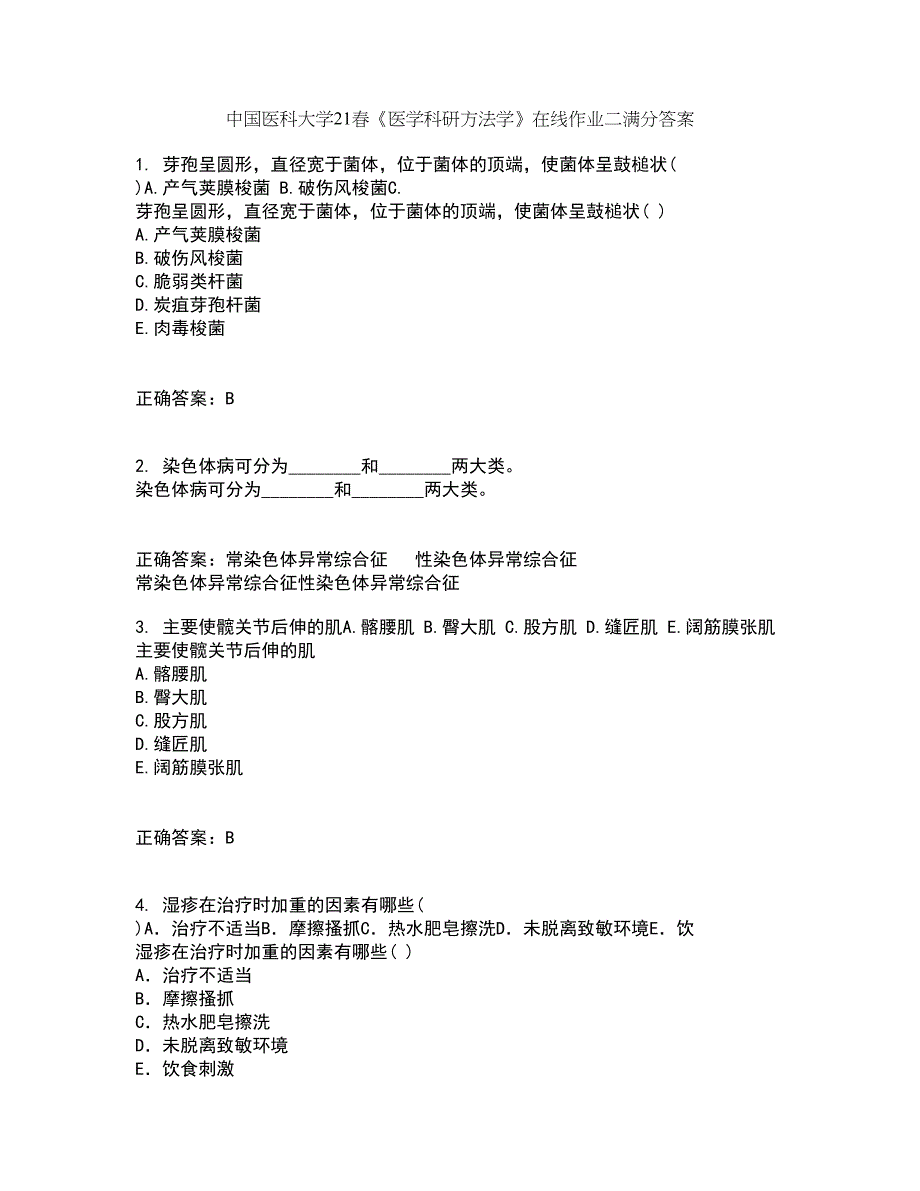 中国医科大学21春《医学科研方法学》在线作业二满分答案

1. 芽孢呈圆形，直径宽于菌体，位于菌体的顶端，使菌体呈鼓槌状( )A.产气荚膜梭菌 B.破伤风梭菌C.
芽孢呈圆形，直径宽于菌体，位于菌体的顶端，使菌体呈鼓槌状( )
A.产气荚膜梭菌
B.破伤风梭菌
C.脆弱类杆菌
D.炭疽芽孢杆菌
E.肉毒梭菌

正确答案：B

2. 染色体病可分为________和________两大类。
染色体病可分为________和________两大类。

正确答案：常染色体异常综合征 性染色体异常综合征
常染色体异常综合征性染色体异常综合征

3. 主要使髋关节后伸的肌A.髂腰肌 B.臀大肌 C.股方肌 D.缝匠肌 E.阔筋膜张肌
主要使髋关节后伸的肌
A.髂腰肌
B.臀大肌
C.股方肌
D.缝匠肌
E.阔筋膜张肌

正确答案：B

4. 湿疹在治疗时加重的因素有哪些( )A．治疗不适当B．摩擦搔抓C．热水肥皂擦洗D．未脱离致敏环境E．饮
湿疹在治疗时加重的因素有哪些( )
A．治疗不适当
B．摩擦搔抓
C．热水肥皂擦洗
D．未脱离致敏环境
E．饮食刺激